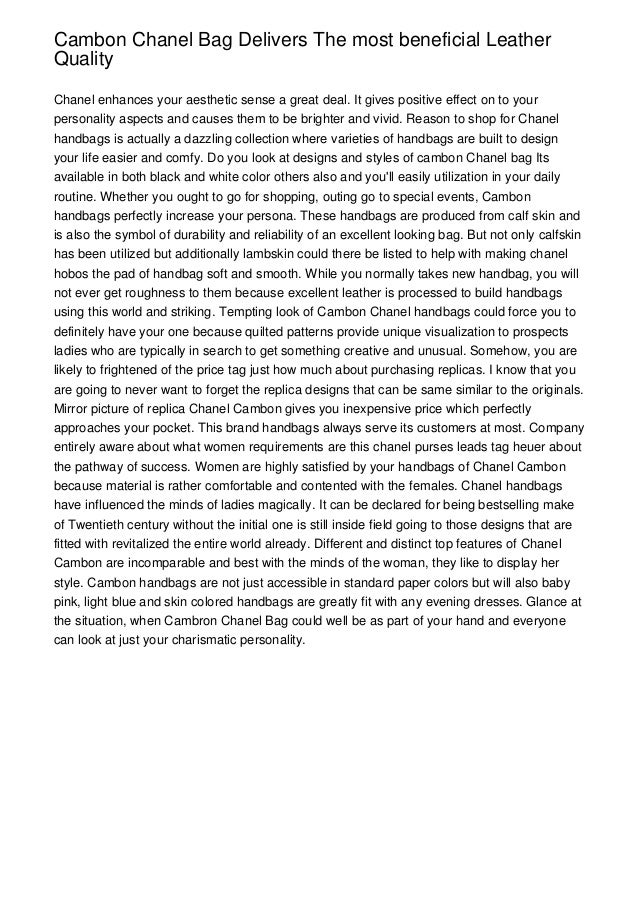 Cambon Chanel Bag Delivers The most beneficial Leather Quality

Chanel enhances your aesthetic sense a great deal. It gives positive effect on to your personality aspects and causes them to be brighter and vivid. Reason to shop for Chanel handbags is actually a dazzling collection where varieties of handbags are built to design your life easier and comfy. Do you look at designs and styles of cambon Chanel bag Its available in both black and white color others also and you'll easily utilization in your daily routine. Whether you ought to go for shopping, outing go to special events, Cambon handbags perfectly increase your persona. These handbags are produced from calf skin and is also the symbol of durability and reliability of an excellent looking bag. But not only calfskin has been utilized but additionally lambskin could there be listed to help with making chanel hobos the pad of handbag soft and smooth. While you normally takes new handbag, you will not ever get roughness to them because excellent leather is processed to build handbags using this world and striking. Tempting look of Cambon Chanel handbags could force you to definitely have your one because quilted patterns provide unique visualization to prospects ladies who are typically in search to get something creative and unusual. Somehow, you are likely to frightened of the price tag just how much about purchasing replicas. I know that you are going to never want to forget the replica designs that can be same similar to the originals. Mirror picture of replica Chanel Cambon gives you inexpensive price which perfectly approaches your pocket. This brand handbags always serve its customers at most. Company entirely aware about what women requirements are this chanel purses leads tag heuer about the pathway of success. Women are highly satisfied by your handbags of Chanel Cambon because material is rather comfortable and contented with the females. Chanel handbags have influenced the minds of ladies magically. It can be declared for being bestselling make of Twentieth century without the initial one is still inside field going to those designs that are fitted with revitalized the entire world already. Different and distinct top features of Chanel Cambon are incomparable and best with the minds of the woman, they like to display her style. Cambon handbags are not just accessible in standard paper colors but will also baby pink, light blue and skin colored handbags are greatly fit with any evening dresses. Glance at the situation, when Cambron Chanel Bag could well be as part of your hand and everyone can look at just your charismatic personality.